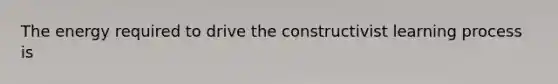 The energy required to drive the constructivist learning process is